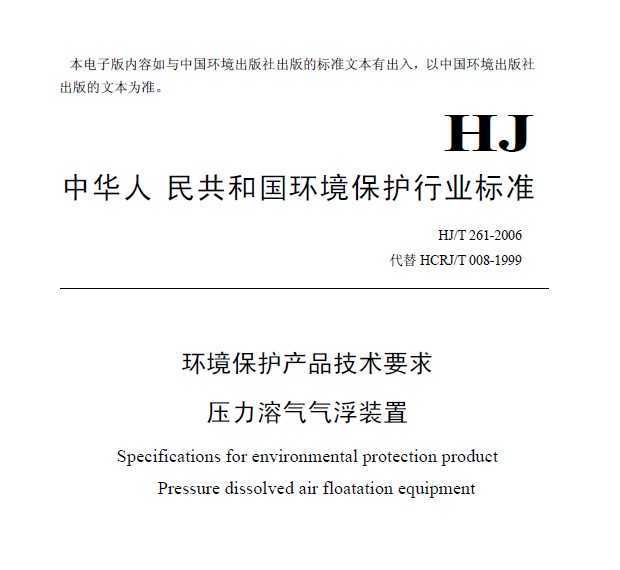 本电子版内容如与中国环境出版社出版的标准文本有出入，以中国环境出版社出版的文本为准。

HJ

中华人 民共和国环境保护行业标准

HJ/T 261-2006
代替 HCRJ/T 008-1999

环境保护产品技术要求

压力溶气气浮装置

Specifications for environmental protection product
Pressure dissolved air floatation equipment